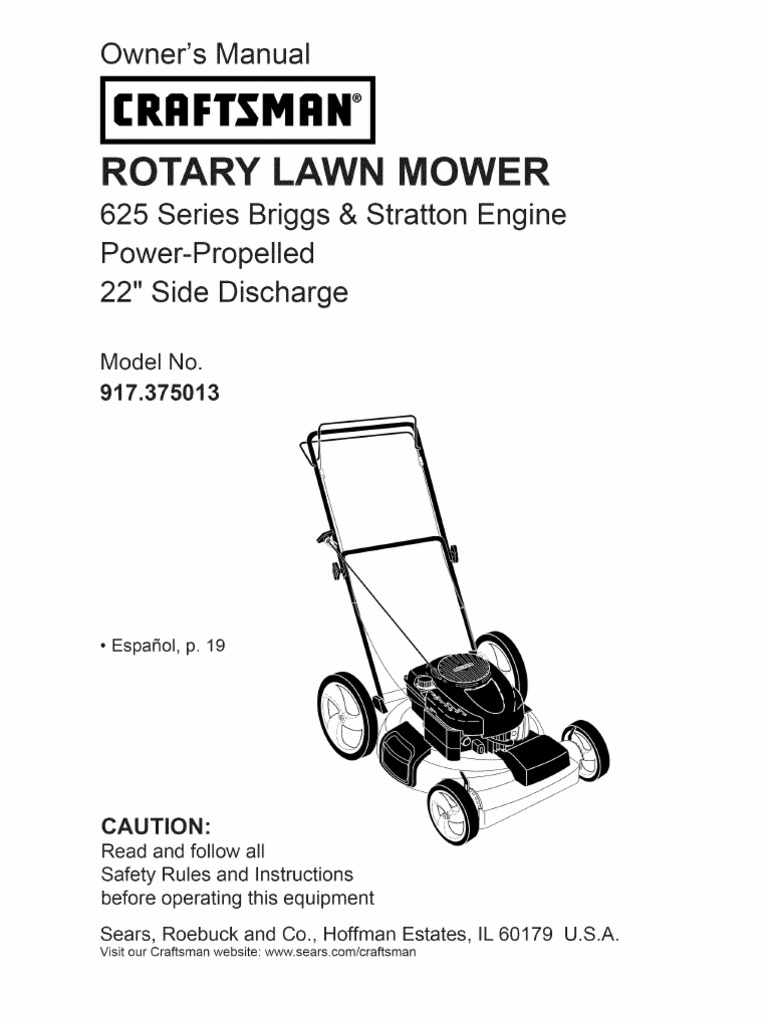 Owner's Manual

CRAFTSMAN®

ROTARY LAWN MOWER

625 Series Briggs & Stratton Engine
Power-Propelled
22" Side Discharge

Model No.
917.375013

• Español, p. 19

CAUTION:
Read and follow all Safety Rules and Instructions before operating this equipment

Sears, Roebuck and Co., Hoffman Estates, IL 60179 U.S.A.
Visit our Craftsman website: www.sears.com/craftsman